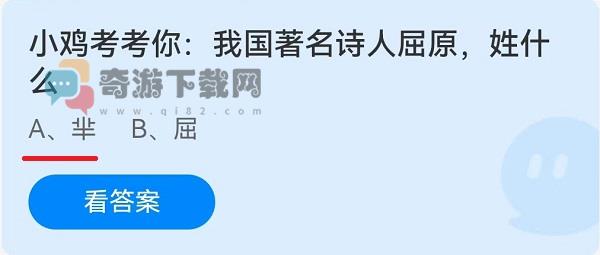 小鸡考考你：我国著名诗人屈原，姓什么

奇游下载网
www.qi82.com

A、芈　B、屈

看答案